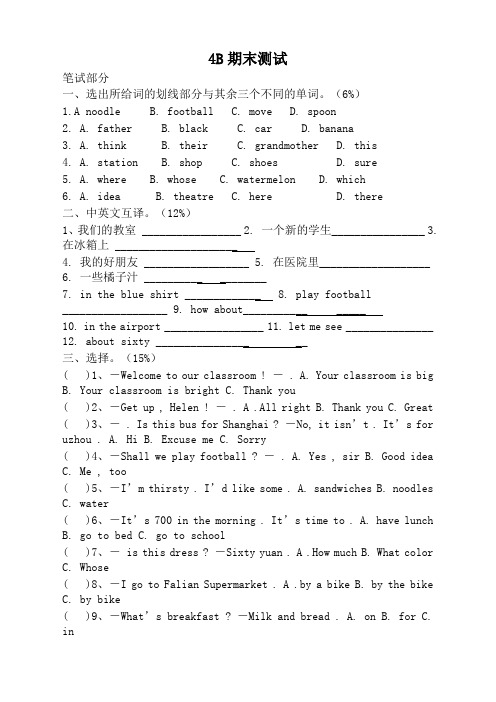 4B 期末测试

笔试部分

一、选出所给词的划线部分与其余三个不同的单词。（6%）

1.A noodle B. football C. move D. spoon

2. A. father B. black C. car D. banana

3. A. think B. their C. grandmother D. this

4. A. station B. shop C. shoes D. sure

5. A. where B. whose C. watermelon D. which

6. A. idea B. theatre C. here D. there

二、中英文互译。（12%）

1、我们的教室 ________________ 2. 一个新的学生________________ 3. 在冰箱上 ________________

4. 我的好朋友 ________________ 5. 在医院里________________

6. 一些橘子汁 ________________

7. in the blue shirt ________________ 8. play football ________________ 9. how about________________

10. in the airport ________________ 11. let me see ________________

12. about sixty ________________

三、选择。（15%）

( )1、—Welcome to our classroom ! — . A. Your classroom is big B. Your classroom is bright C. Thank you

( )2、—Get up , Helen ! — . A .All right B. Thank you C. Great

( )3、— . Is this bus for Shanghai ? —No, it isn' t . It' s for uzhou . A. Hi B. Excuse me C. Sorry

( )4、—Shall we play football ? — . A. Yes , sir B. Good idea C. Me , too

( )5、—I' m thirsty . I' d like some . A. sandwiches B. noodles C. water

( )6、—It' s 700 in the morning . It' s time to . A. have lunch B. go to bed C. go to school

( )7、— is this dress ? —Sixty yuan . A .How much B. What color C. Whose

( )8、—I go to Falian Supermarket . A .by a bike B. by the bike C. by bike

( )9、—What' s breakfast ? —Milk and bread . A. on B. for C. in